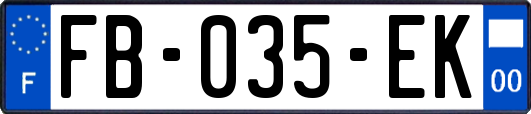 F
FB-035-EK
00